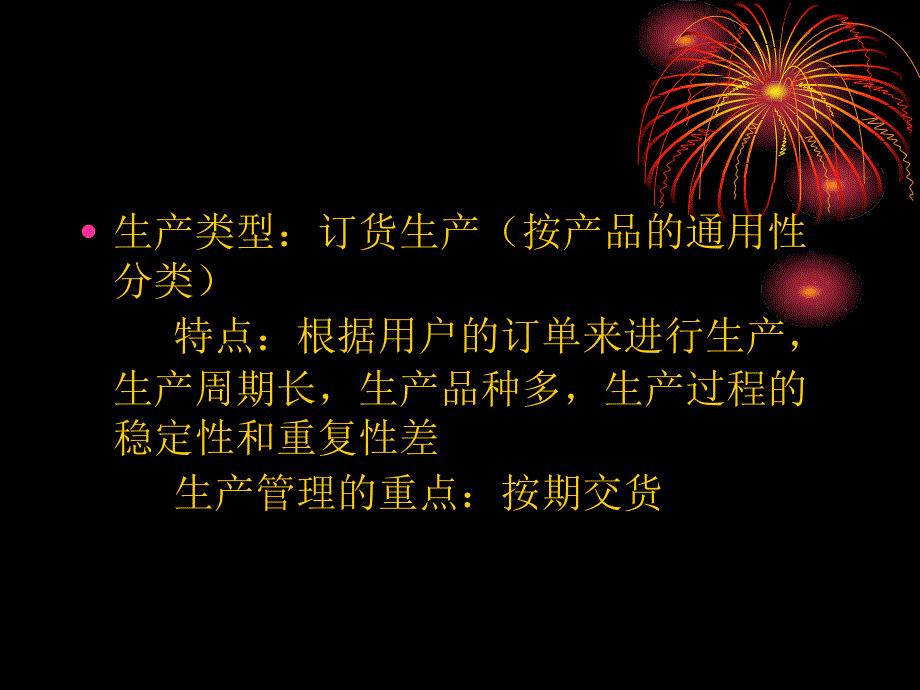 • 生产类型：订货生产（按产品的通用性分类）

特点：根据用户的订单来进行生产，生产周期长，生产品种多，生产过程的稳定性和重复性差

生产管理的重点：按期交货